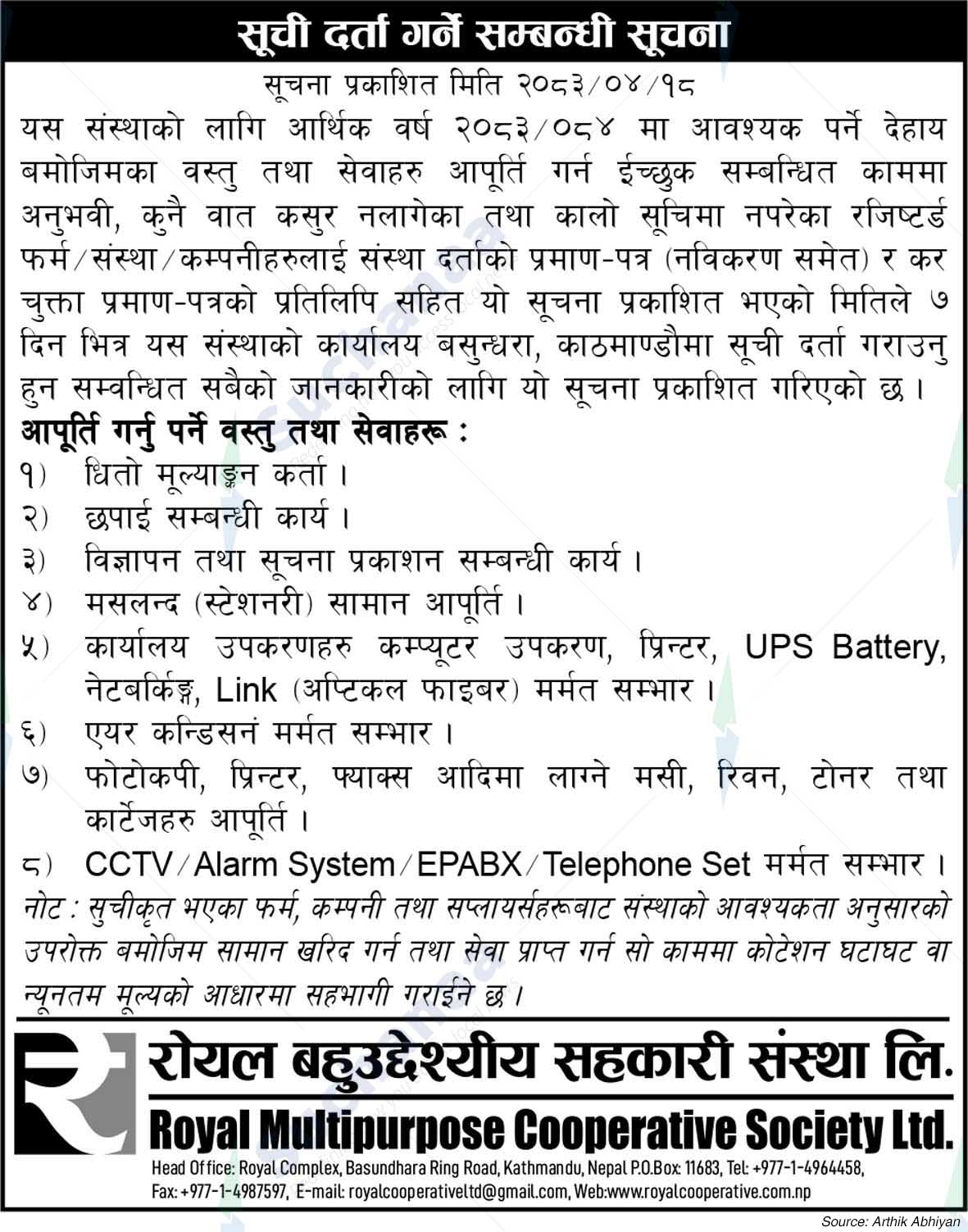 सूची दर्ता गर्ने सम्बन्धी सूचना

सूचना प्रकाशित मिति २०८३/०४/१८

यस संस्थाको लागि आर्थिक वर्ष २०८३/०८४ मा आवश्यक पर्ने देहाय बमोजिमका वस्तु तथा सेवाहरु आपूर्ति गर्न ईच्छुक सम्बन्धित काममा अनुभवी, कुनै वात कसुर नलागेका तथा कालो सूचिमा नपरेका रजिष्टर्ड फर्म/संस्था/कम्पनीहरुलाई संस्था दर्ताको प्रमाण-पत्र (नविकरण समेत) र कर चुक्ता प्रमाण-पत्रको प्रतिलिपि सहित यो सूचना प्रकाशित भएको मितिले ७ दिन भित्र यस संस्थाको कार्यालय बसुन्धरा, काठमाण्डौमा सूची दर्ता गराउनु हुन सम्वन्धित सबैको जानकारीको लागि यो सूचना प्रकाशित गरिएको छ।

आपूर्ति गर्नु पर्ने वस्तु तथा सेवाहरू :
१) धितो मूल्याङ्कन कर्ता।
२) छपाई सम्बन्धी कार्य।
३) विज्ञापन तथा सूचना प्रकाशन सम्बन्धी कार्य।
४) मसलन्द (स्टेशनरी) सामान आपूर्ति।
५) कार्यालय उपकरणहरु कम्प्यूटर उपकरण, प्रिन्टर, UPS Battery, नेटबर्किङ्ग, Link (अप्टिकल फाइबर) मर्मत सम्भार।
६) एयर कन्डिसनं मर्मत सम्भार।
७) फोटोकपी, प्रिन्टर, फ्याक्स आदिमा लाग्ने मसी, रिवन, टोनर तथा कार्टेजहरु आपूर्ति।
८) CCTV/Alarm System/EPABX/Telephone Set मर्मत सम्भार।

नोट : सुचीकृत भएका फर्म, कम्पनी तथा सप्लायर्सहरूबाट संस्थाको आवश्यकता अनुसारको उपरोक्त बमोजिम सामान खरिद गर्न तथा सेवा प्राप्त गर्न सो काममा कोटेशन घटाघट वा न्यूनतम मूल्यको आधारमा सहभागी गराईने छ।

रोयल बहुउद्देश्यीय सहकारी संस्था लि.
Royal Multipurpose Cooperative Society Ltd.
Head Office: Royal Complex, Basundhara Ring Road, Kathmandu, Nepal P.O.Box: 11683, Tel: +977-1-4964458, Fax: +977-1-4987597, E-mail: royalcooperativeltd@gmail.com, Web:www.royalcooperative.com.np

Source: Arthik Abhiyan